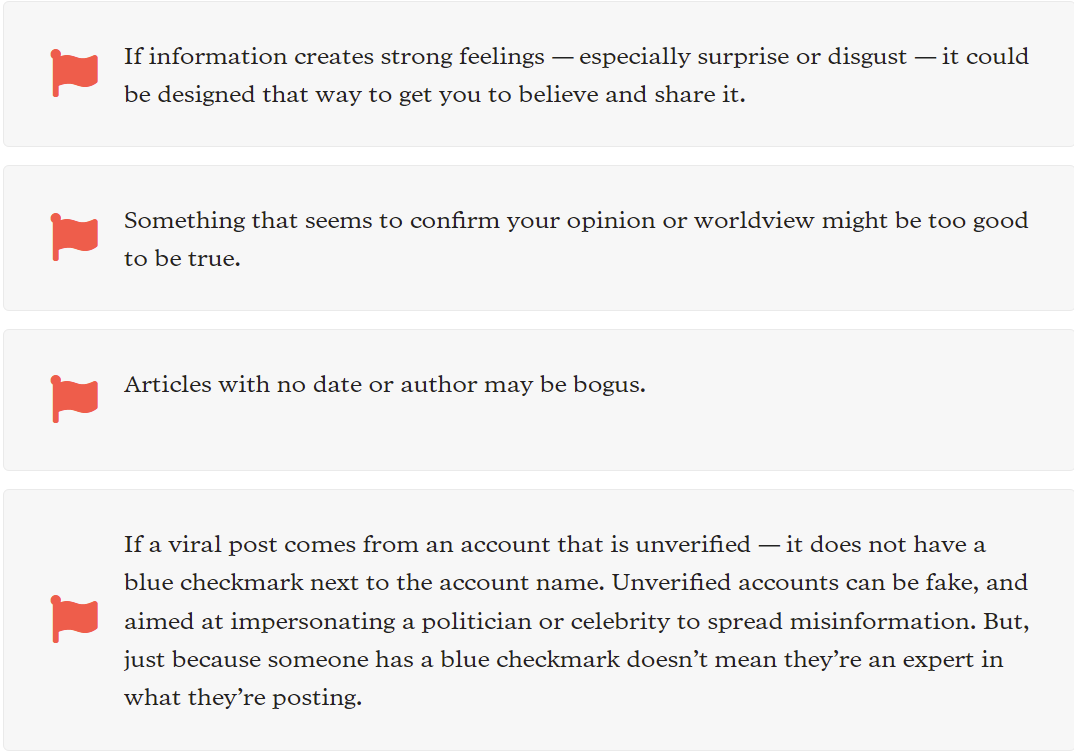 If information creates strong feelings — especially surprise or disgust — it could be designed that way to get you to believe and share it.

Something that seems to confirm your opinion or worldview might be too good to be true.

Articles with no date or author may be bogus.

If a viral post comes from an account that is unverified — it does not have a blue checkmark next to the account name. Unverified accounts can be fake, and aimed at impersonating a politician or celebrity to spread misinformation. But, just because someone has a blue checkmark doesn't mean they're an expert in what they're posting.